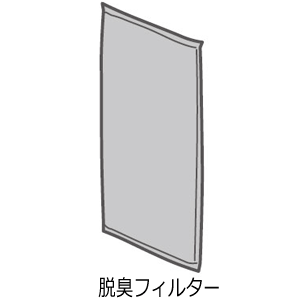 脱臭フィルター